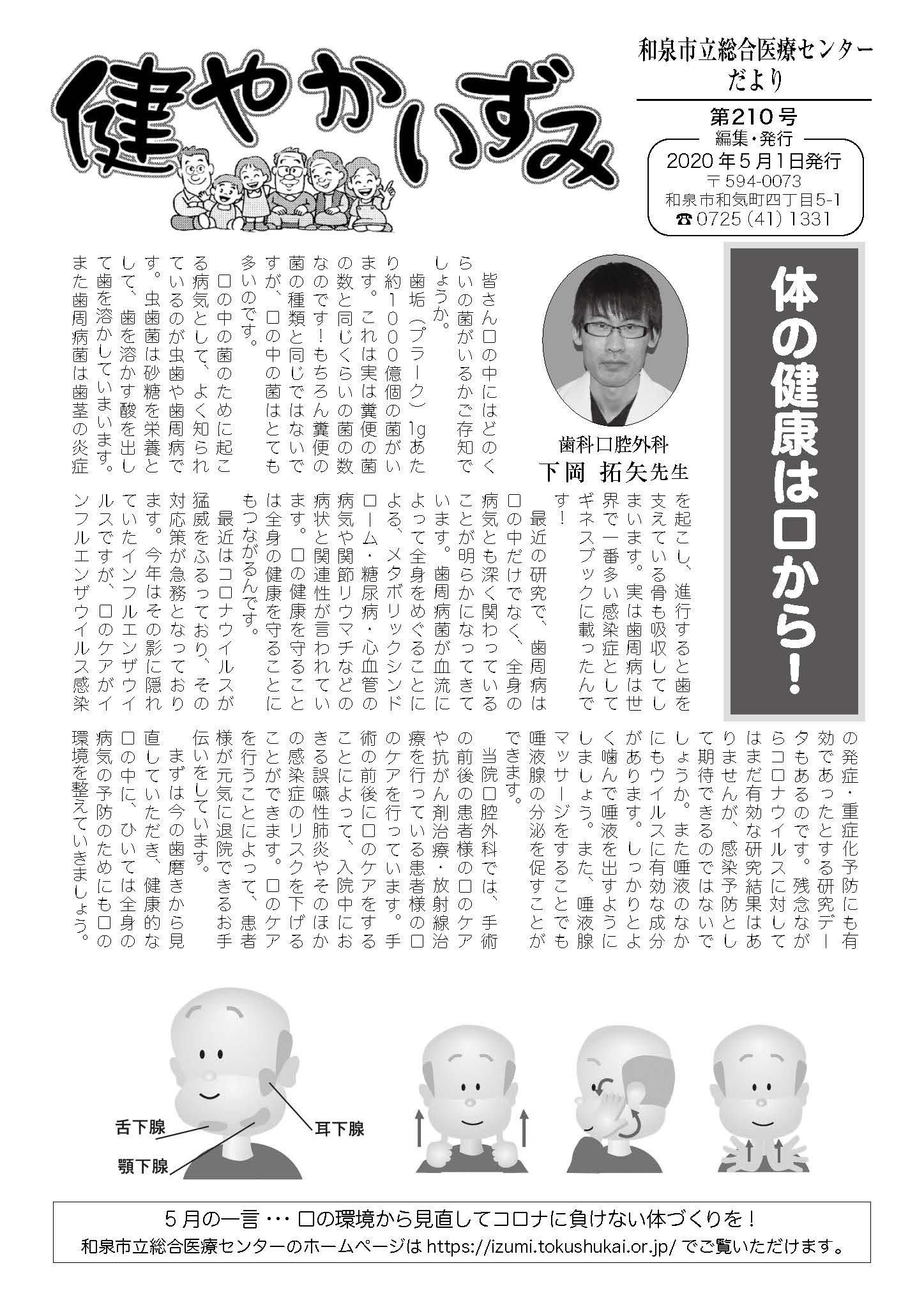 健やかいずみ

和泉市立総合医療センターだより

第210号
編集・発行
2020年5月1日発行
〒594-0073
和泉市和気町四丁目5-1
☎0725（41）1331

体の健康は口から！

歯科口腔外科
下岡 拓矢先生

皆さん口の中にはどのくらいの菌がいるかご存知でしょうか。

歯垢（プラーク）1gあたり約1000億個の菌がいます。これは実は糞便の菌の数と同じくらいの菌の数なのです！もちろん糞便の菌の種類と同じではないですが、口の中の菌はとても多いのです。

口の中の菌のために起こる病気として、よく知られているのが虫歯や歯周病です。虫歯菌は砂糖を栄養として、歯を溶かす酸を出して歯を溶かしていまいます。また歯周病菌は歯茎の炎症を起こし、進行すると歯を支えている骨も吸収してしまいます。実は歯周病は世界で一番多い感染症としてギネスブックに載ったんです！

最近の研究で、歯周病は口の中だけでなく、全身の病気とも深く関わっていることが明らかになってきています。歯周病菌が血流によって全身をめぐることによる、メタボリックシンドローム・糖尿病・心血管の病気や関節リウマチなどの病状と関連性が言われています。口の健康を守ることは全身の健康を守ることにもつながるんです。

最近はコロナウイルスが猛威をふるっており、その対応策が急務となっております。今年はその影に隠れていたインフルエンザウイルスですが、口のケアがインフルエンザウイルス感染の発症・重症化予防にも有効であったとする研究データもあるのです。残念ながらコロナウイルスに対してはまだ有効な研究結果はありませんが、感染予防として期待できるのではないでしょうか。また唾液のなかにもウイルスに有効な成分があります。しっかりとよく噛んで唾液を出すようにしましょう。また、唾液腺マッサージをすることでも唾液腺の分泌を促すことができます。

当院口腔外科では、手術の前後の患者様の口のケアや抗がん剤治療・放射線治療を行っている患者様の口のケアを行っています。手術の前後に口のケアをすることによって、入院中におきる誤嚥性肺炎やそのほかの感染症のリスクを下げることができます。口のケアを行うことによって、患者様が元気に退院できるお手伝いをしています。

まずは今の歯磨きから見直していただき、健康的な口の中に、ひいては全身の病気の予防のためにも口の環境を整えていきましょう。

舌下腺
顎下腺
耳下腺

5月の一言 ･･･ 口の環境から見直してコロナに負けない体づくりを！
和泉市立総合医療センターのホームページは https://izumi.tokushukai.or.jp/ でご覧いただけます。